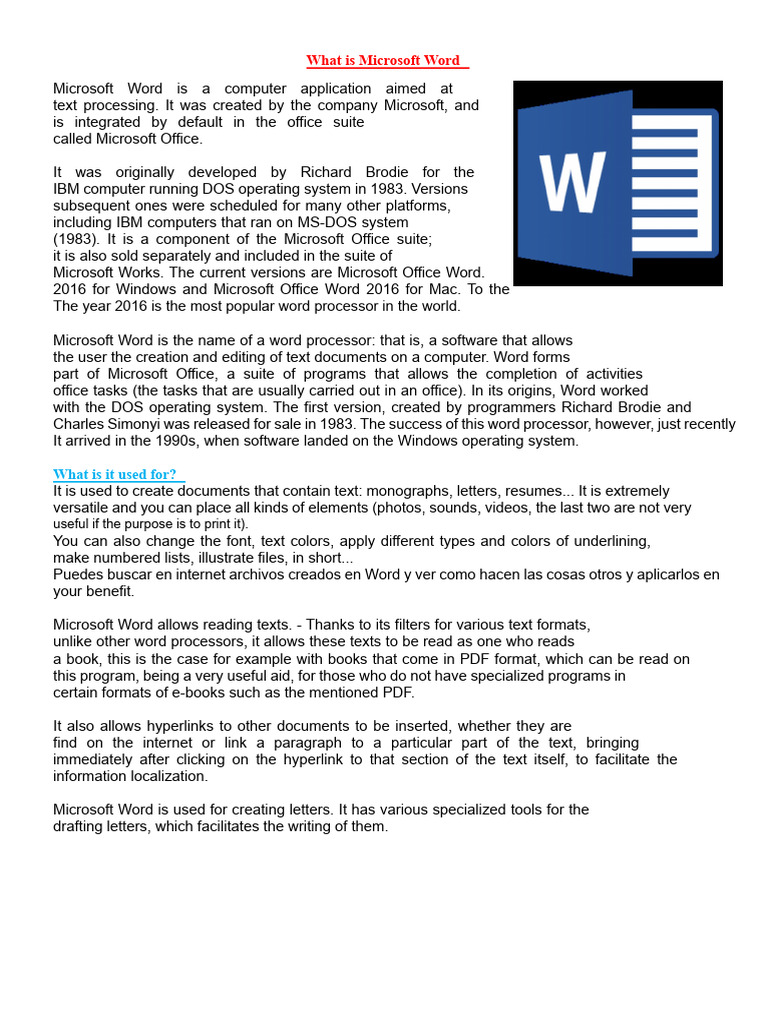 What is Microsoft Word

Microsoft Word is a computer application aimed at text processing. It was created by the company Microsoft, and is integrated by default in the office suite called Microsoft Office.

W

It was originally developed by Richard Brodie for the IBM computer running DOS operating system in 1983. Versions subsequent ones were scheduled for many other platforms, including IBM computers that ran on MS-DOS system (1983). It is a component of the Microsoft Office suite; it is also sold separately and included in the suite of Microsoft Works. The current versions are Microsoft Office Word. 2016 for Windows and Microsoft Office Word 2016 for Mac. To the The year 2016 is the most popular word processor in the world.

Microsoft Word is the name of a word processor: that is, a software that allows the user the creation and editing of text documents on a computer. Word forms part of Microsoft Office, a suite of programs that allows the completion of activities office tasks (the tasks that are usually carried out in an office). In its origins, Word worked with the DOS operating system. The first version, created by programmers Richard Brodie and Charles Simonyi was released for sale in 1983. The success of this word processor, however, just recently It arrived in the 1990s, when software landed on the Windows operating system.

What is it used for?
It is used to create documents that contain text: monographs, letters, resumes... It is extremely versatile and you can place all kinds of elements (photos, sounds, videos, the last two are not very useful if the purpose is to print it).
You can also change the font, text colors, apply different types and colors of underlining, make numbered lists, illustrate files, in short...
Puedes buscar en internet archivos creados en Word y ver como hacen las cosas otros y aplicarlos en your benefit.

Microsoft Word allows reading texts. - Thanks to its filters for various text formats, unlike other word processors, it allows these texts to be read as one who reads a book, this is the case for example with books that come in PDF format, which can be read on this program, being a very useful aid, for those who do not have specialized programs in certain formats of e-books such as the mentioned PDF.

It also allows hyperlinks to other documents to be inserted, whether they are find on the internet or link a paragraph to a particular part of the text, bringing immediately after clicking on the hyperlink to that section of the text itself, to facilitate the information localization.

Microsoft Word is used for creating letters. It has various specialized tools for the drafting letters, which facilitates the writing of them.